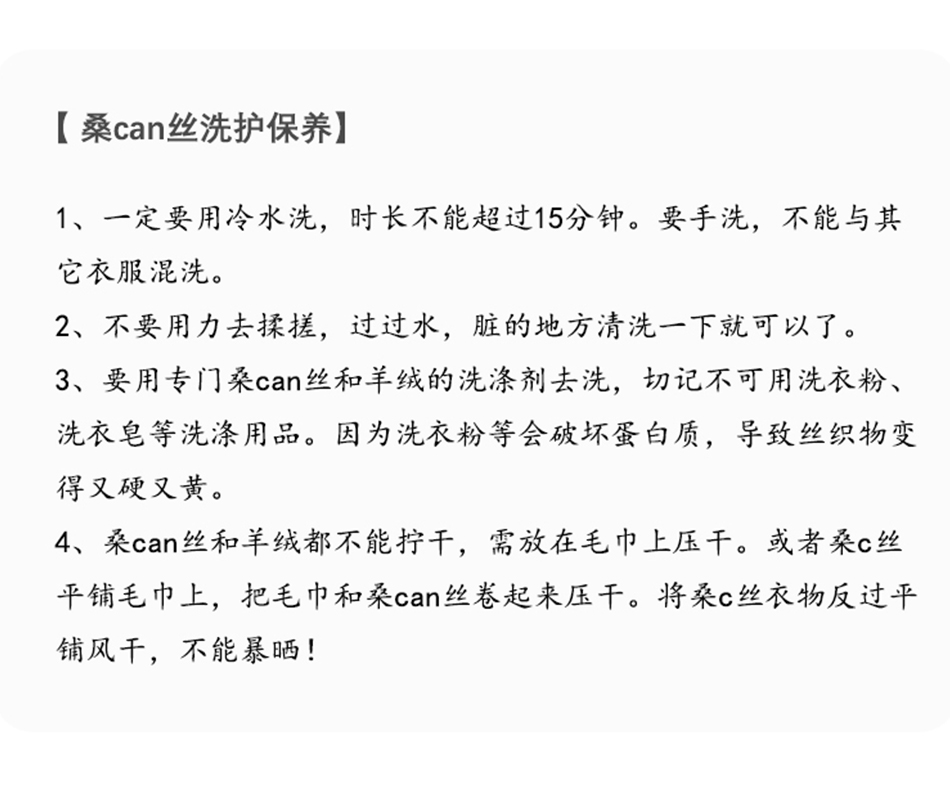 【桑can丝洗护保养】

1、一定要用冷水洗，时长不能超过15分钟。要手洗，不能与其它衣服混洗。

2、不要用力去揉搓，过过水，脏的地方清洗一下就可以了。

3、要用专门桑can丝和羊绒的洗涤剂去洗，切记不可用洗衣粉、洗衣皂等洗涤用品。因为洗衣粉等会破坏蛋白质，导致丝织物变得又硬又黄。

4、桑can丝和羊绒都不能拧干，需放在毛巾上压干。或者桑c丝平铺毛巾上，把毛巾和桑can丝卷起来压干。将桑c丝衣物反过平铺风干，不能暴晒！